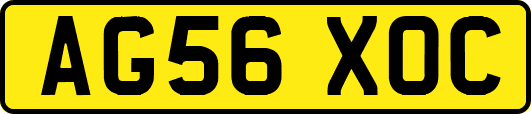 AG56 XOC